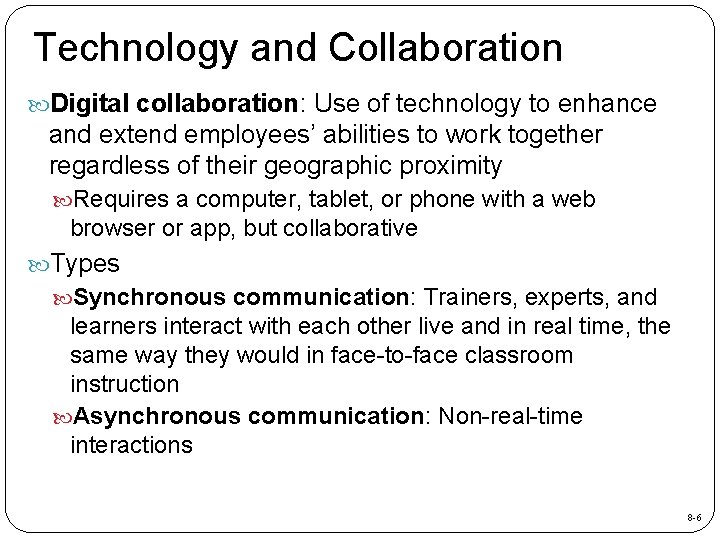 Technology and Collaboration

Digital collaboration: Use of technology to enhance and extend employees' abilities to work together regardless of their geographic proximity

Requires a computer, tablet, or phone with a web browser or app, but collaborative

Types

Synchronous communication: Trainers, experts, and learners interact with each other live and in real time, the same way they would in face-to-face classroom instruction

Asynchronous communication: Non-real-time interactions

8-6